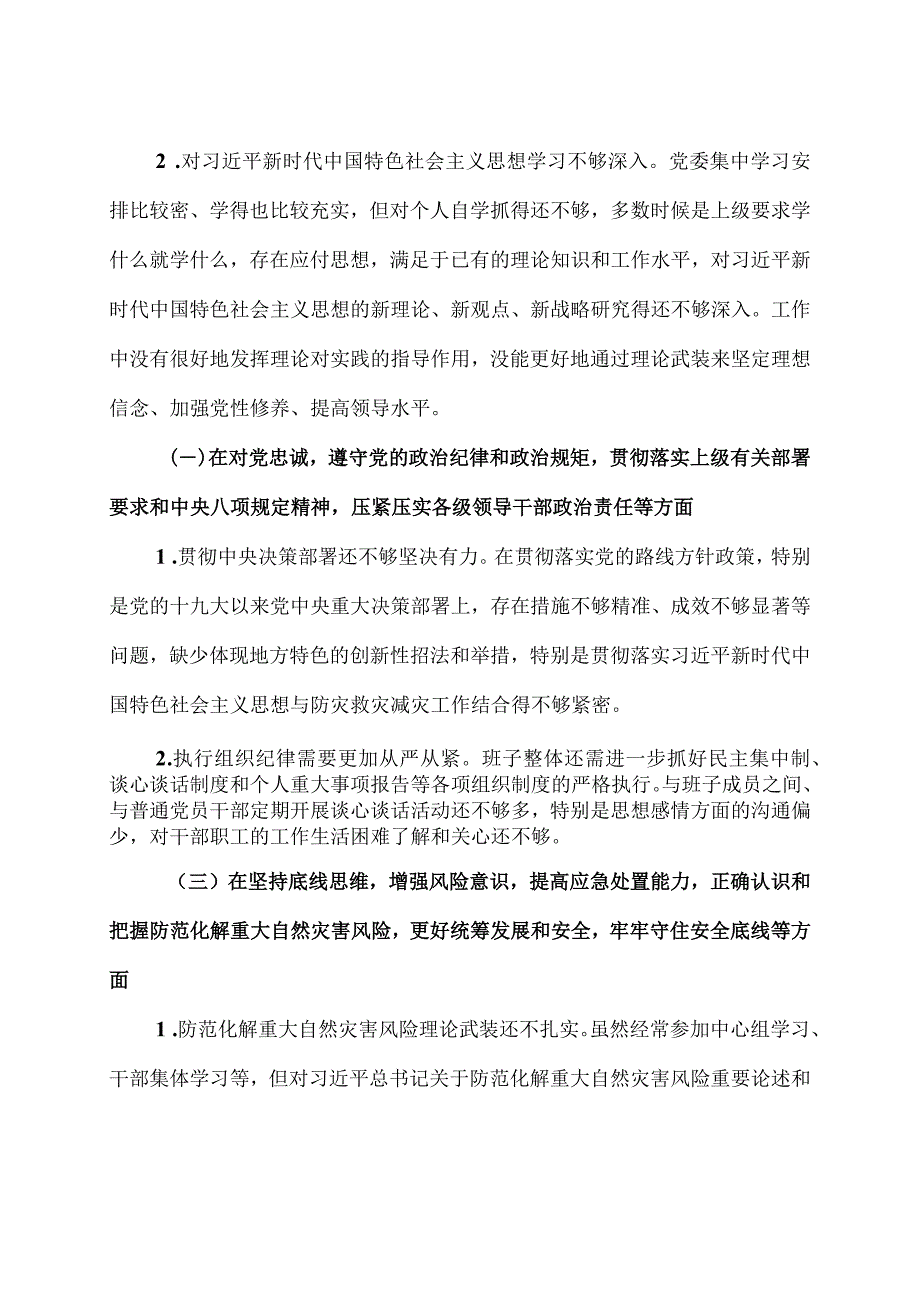 2 .对习近平新时代中国特色社会主义思想学习不够深入。党委集中学习安排比较密、学得也比较充实，但对个人自学抓得还不够，多数时候是上级要求学什么就学什么，存在应付思想，满足于已有的理论知识和工作水平，对习近平新时代中国特色社会主义思想的新理论、新观点、新战略研究得还不够深入。工作中没有很好地发挥理论对实践的指导作用，没能更好地通过理论武装来坚定理想信念、加强党性修养、提高领导水平。

(一)在对党忠诚，遵守党的政治纪律和政治规矩，贯彻落实上级有关部署要求和中央八项规定精神，压紧压实各级领导干部政治责任等方面

1 .贯彻中央决策部署还不够坚决有力。在贯彻落实党的路线方针政策，特别是党的十九大以来党中央重大决策部署上，存在措施不够精准、成效不够显著等问题，缺少体现地方特色的创新性招法和举措，特别是贯彻落实习近平新时代中国特色社会主义思想与防灾救灾减灾工作结合得不够紧密。

2.执行组织纪律需要更加从严从紧。班子整体还需进一步抓好民主集中制、谈心谈话制度和个人重大事项报告等各项组织制度的严格执行。与班子成员之间、与普通党员干部定期开展谈心谈话活动还不够多，特别是思想感情方面的沟通偏少，对干部职工的工作生活困难了解和关心还不够。

（三）在坚持底线思维，增强风险意识，提高应急处置能力，正确认识和把握防范化解重大自然灾害风险，更好统筹发展和安全，牢牢守住安全底线等方面

1 .防范化解重大自然灾害风险理论武装还不扎实。虽然经常参加中心组学习、干部集体学习等，但对习近平总书记关于防范化解重大自然灾害风险重要论述和